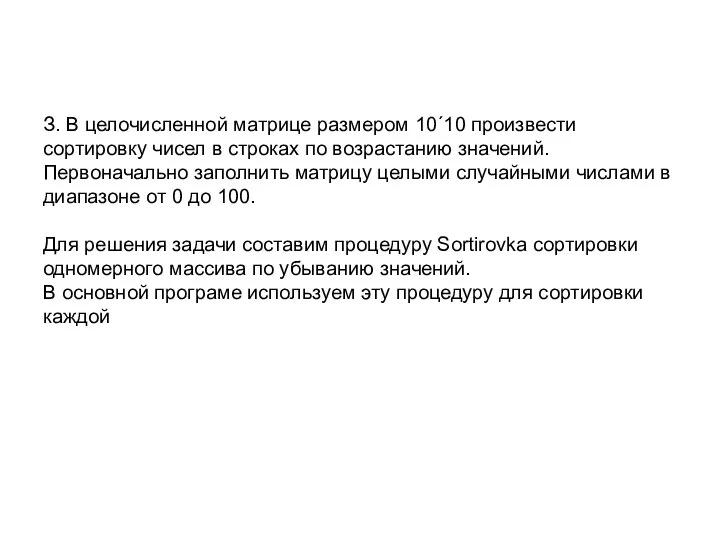 3. В целочисленной матрице размером 10´10 произвести сортировку чисел в строках по возрастанию значений. Первоначально заполнить матрицу целыми случайными числами в диапазоне от 0 до 100.

Для решения задачи составим процедуру Sortirovka сортировки одномерного массива по убыванию значений.
В основной програме используем эту процедуру для сортировки каждой